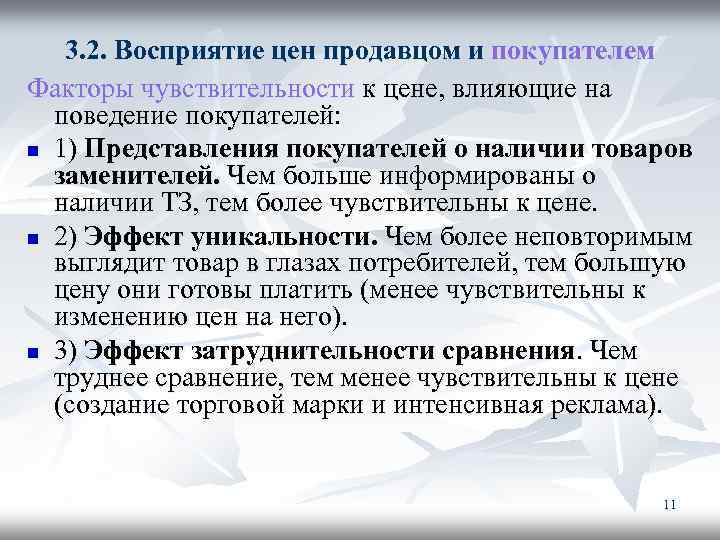 3.2. Восприятие цен продавцом и покупателем

Факторы чувствительности к цене, влияющие на поведение покупателей:

1) Представления покупателей о наличии товаров заменителей. Чем больше информированы о наличии ТЗ, тем более чувствительны к цене.

2) Эффект уникальности. Чем более неповторимым выглядит товар в глазах потребителей, тем большую цену они готовы платить (менее чувствительны к изменению цен на него).

3) Эффект затруднительности сравнения. Чем труднее сравнение, тем менее чувствительны к цене (создание торговой марки и интенсивная реклама).

11